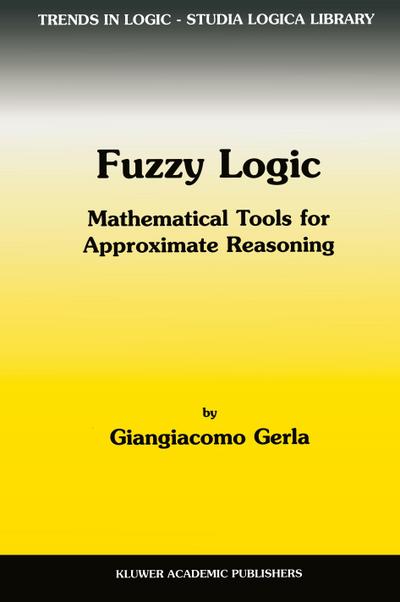 TRENDS IN LOGIC - STUDIA LOGICA LIBRARY

Fuzzy Logic

Mathematical Tools for Approximate Reasoning

by

Giangiacomo Gerla

KLUWER ACADEMIC PUBLISHERS